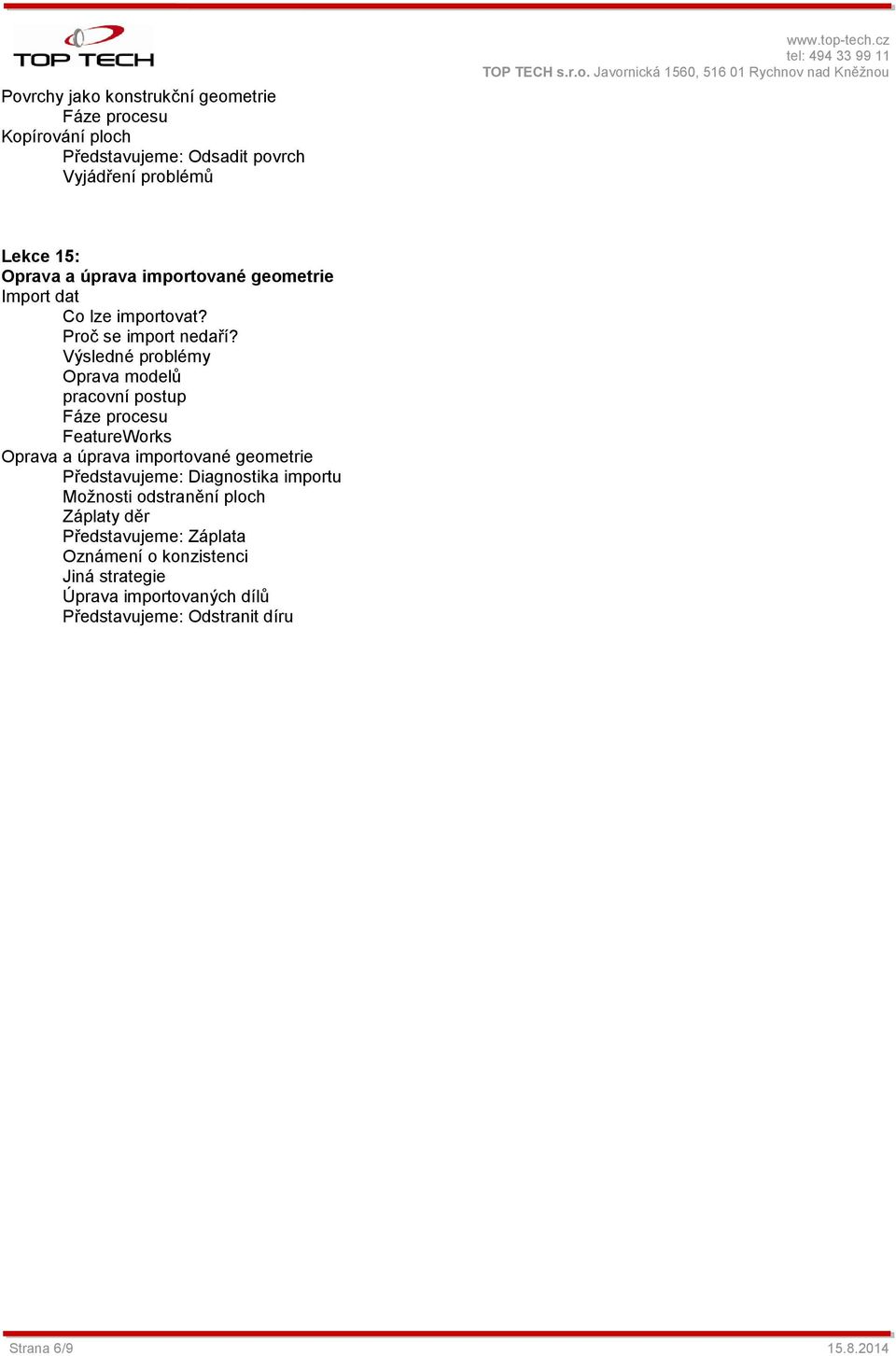 TOP TECH

www.top-tech.cz
tel: 494 33 99 11
TOP TECH s.r.o. Javornická 1560, 516 01 Rychnov nad Kněžnou

Povrchy jako konstrukční geometrie
Fáze procesu
Kopírování ploch
Představujeme: Odsadit povrch
Vyjádření problémů

Lekce 15:
Oprava a úprava importované geometrie
Import dat
Co lze importovat?
Proč se import nedaří?
Výsledné problémy
Oprava modelů
pracovní postup
Fáze procesu
FeatureWorks
Oprava a úprava importované geometrie
Představujeme: Diagnostika importu
Možnosti odstranění ploch
Záplaty děr
Představujeme: Záplata
Oznámení o konzistenci
Jiná strategie
Úprava importovaných dílů
Představujeme: Odstranit díru

Strana 6/9
15.8.2014